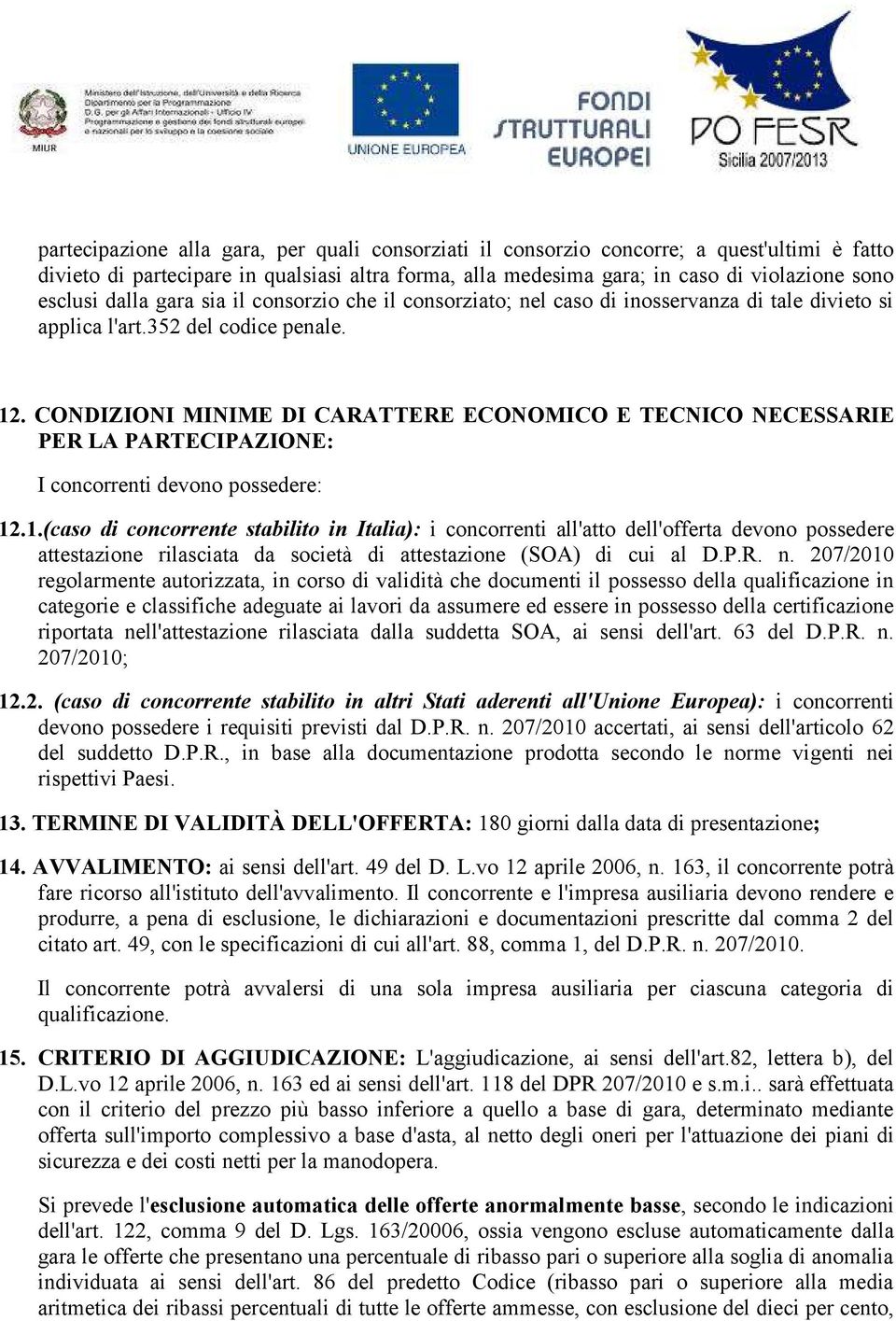 MIUR

Ministero dell'Istruzione, dell'Università e della Ricerca
Dipartimento per la Programmazione
D.G. per gli Affari Internazionali - Ufficio IV
Programmazione e gestione dei fondi strutturali europei e nazionali per lo sviluppo e la coesione sociale

UNIONE EUROPEA

FONDI STRUTTURALI EUROPEI

PO FESR Sicilia 2007/2013

partecipazione alla gara, per quali consorziati il consorzio concorre; a quest'ultimi è fatto divieto di partecipare in qualsiasi altra forma, alla medesima gara; in caso di violazione sono esclusi dalla gara sia il consorzio che il consorziato; nel caso di inosservanza di tale divieto si applica l'art.352 del codice penale.

12. CONDIZIONI MINIME DI CARATTERE ECONOMICO E TECNICO NECESSARIE PER LA PARTECIPAZIONE:

I concorrenti devono possedere:

12.1.(caso di concorrente stabilito in Italia): i concorrenti all'atto dell'offerta devono possedere attestazione rilasciata da società di attestazione (SOA) di cui al D.P.R. n. 207/2010 regolarmente autorizzata, in corso di validità che documenti il possesso della qualificazione in categorie e classifiche adeguate ai lavori da assumere ed essere in possesso della certificazione riportata nell'attestazione rilasciata dalla suddetta SOA, ai sensi dell'art. 63 del D.P.R. n. 207/2010;

12.2. (caso di concorrente stabilito in altri Stati aderenti all'Unione Europea): i concorrenti devono possedere i requisiti previsti dal D.P.R. n. 207/2010 accertati, ai sensi dell'articolo 62 del suddetto D.P.R., in base alla documentazione prodotta secondo le norme vigenti nei rispettivi Paesi.

13. TERMINE DI VALIDITÀ DELL'OFFERTA: 180 giorni dalla data di presentazione;

14. AVVALIMENTO: ai sensi dell'art. 49 del D. L.vo 12 aprile 2006, n. 163, il concorrente potrà fare ricorso all'istituto dell'avvalimento. Il concorrente e l'impresa ausiliaria devono rendere e produrre, a pena di esclusione, le dichiarazioni e documentazioni prescritte dal comma 2 del citato art. 49, con le specificazioni di cui all'art. 88, comma 1, del D.P.R. n. 207/2010.

Il concorrente potrà avvalersi di una sola impresa ausiliaria per ciascuna categoria di qualificazione.

15. CRITERIO DI AGGIUDICAZIONE: L'aggiudicazione, ai sensi dell'art.82, lettera b), del D.L.vo 12 aprile 2006, n. 163 ed ai sensi dell'art. 118 del DPR 207/2010 e s.m.i.. sarà effettuata con il criterio del prezzo più basso inferiore a quello a base di gara, determinato mediante offerta sull'importo complessivo a base d'asta, al netto degli oneri per l'attuazione dei piani di sicurezza e dei costi netti per la manodopera.

Si prevede l'esclusione automatica delle offerte anormalmente basse, secondo le indicazioni dell'art. 122, comma 9 del D. Lgs. 163/20006, ossia vengono escluse automaticamente dalla gara le offerte che presentano una percentuale di ribasso pari o superiore alla soglia di anomalia individuata ai sensi dell'art. 86 del predetto Codice (ribasso pari o superiore alla media aritmetica dei ribassi percentuali di tutte le offerte ammesse, con esclusione del dieci per cento,